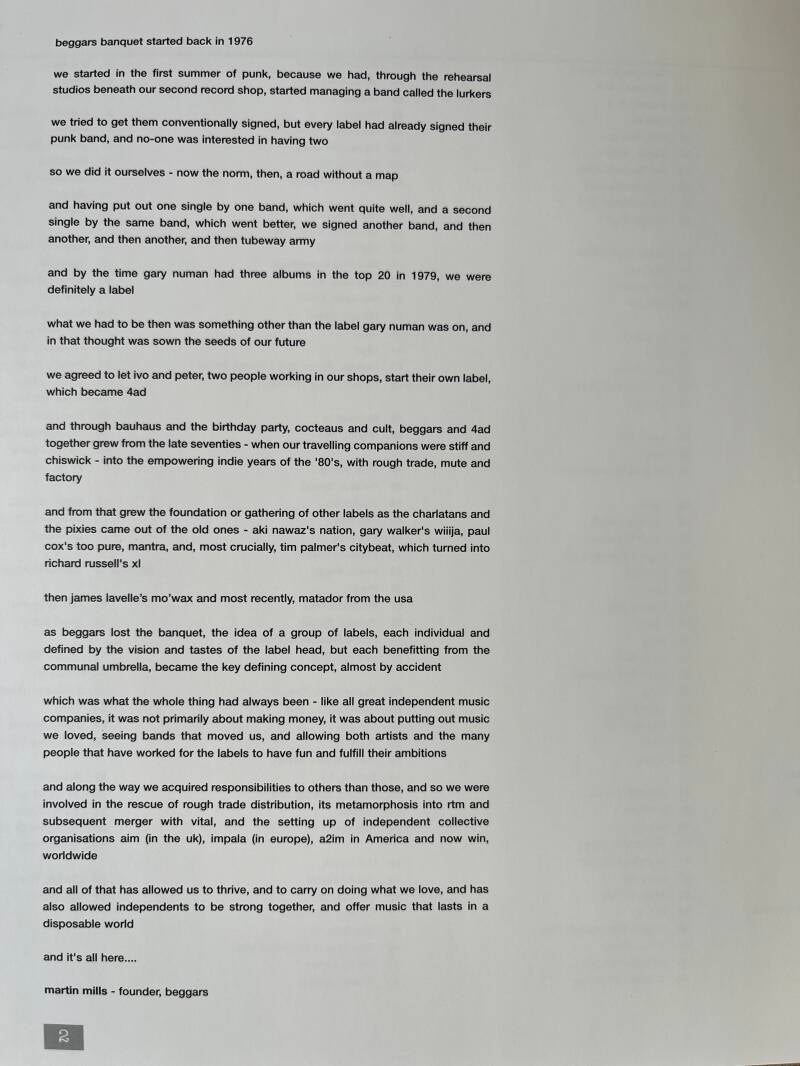 beggars banquet started back in 1976

we started in the first summer of punk, because we had, through the rehearsal studios beneath our second record shop, started managing a band called the lurkers

we tried to get them conventionally signed, but every label had already signed their punk band, and no-one was interested in having two

so we did it ourselves - now the norm, then, a road without a map

and having put out one single by one band, which went quite well, and a second single by the same band, which went better, we signed another band, and then another, and then another, and then tubeway army

and by the time gary numan had three albums in the top 20 in 1979, we were definitely a label

what we had to be then was something other than the label gary numan was on, and in that thought was sown the seeds of our future

we agreed to let ivo and peter, two people working in our shops, start their own label, which became 4ad

and through bauhaus and the birthday party, cocteaus and cult, beggars and 4ad together grew from the late seventies - when our travelling companions were stiff and chiswick - into the empowering indie years of the '80's, with rough trade, mute and factory

and from that grew the foundation or gathering of other labels as the charlatans and the pixies came out of the old ones - aki nawaz's nation, gary walker's wiiija, paul cox's too pure, mantra, and, most crucially, tim palmer's citybeat, which turned into richard russell's xl

then james lavelle's mo'wax and most recently, matador from the usa

as beggars lost the banquet, the idea of a group of labels, each individual and defined by the vision and tastes of the label head, but each benefitting from the communal umbrella, became the key defining concept, almost by accident

which was what the whole thing had always been - like all great independent music companies, it was not primarily about making money, it was about putting out music we loved, seeing bands that moved us, and allowing both artists and the many people that have worked for the labels to have fun and fulfill their ambitions

and along the way we acquired responsibilities to others than those, and so we were involved in the rescue of rough trade distribution, its metamorphosis into rtm and subsequent merger with vital, and the setting up of independent collective organisations aim (in the uk), impala (in europe), a2im in America and now win, worldwide

and all of that has allowed us to thrive, and to carry on doing what we love, and has also allowed independents to be strong together, and offer music that lasts in a disposable world

and it's all here....

martin mills - founder, beggars

2